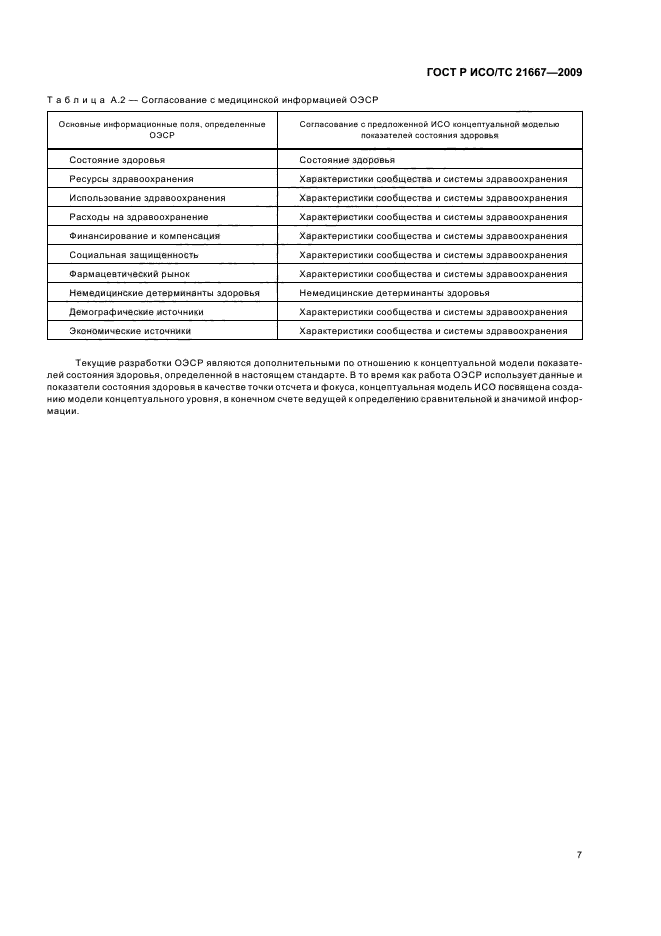 ГОСТ Р ИСО/ТС 21667—2009

Таблица А.2 — Согласование с медицинской информацией ОЭСР

| Основные информационные поля, определенные ОЭСР | Согласование с предложенной ИСО концептуальной моделью показателей состояния здоровья |
|---|---|
| Состояние здоровья | Состояние здоровья |
| Ресурсы здравоохранения | Характеристики сообщества и системы здравоохранения |
| Использование здравоохранения | Характеристики сообщества и системы здравоохранения |
| Расходы на здравоохранение | Характеристики сообщества и системы здравоохранения |
| Финансирование и компенсация | Характеристики сообщества и системы здравоохранения |
| Социальная защищенность | Характеристики сообщества и системы здравоохранения |
| Фармацевтический рынок | Характеристики сообщества и системы здравоохранения |
| Немедицинские детерминанты здоровья | Немедицинские детерминанты здоровья |
| Демографические источники | Характеристики сообщества и системы здравоохранения |
| Экономические источники | Характеристики сообщества и системы здравоохранения |

Текущие разработки ОЭСР являются дополнительными по отношению к концептуальной модели показателей состояния здоровья, определенной в настоящем стандарте. В то время как работа ОЭСР использует данные и показатели состояния здоровья в качестве точки отсчета и фокуса, концептуальная модель ИСО посвящена созданию модели концептуального уровня, в конечном счете ведущей к определению сравнительной и значимой информации.

7